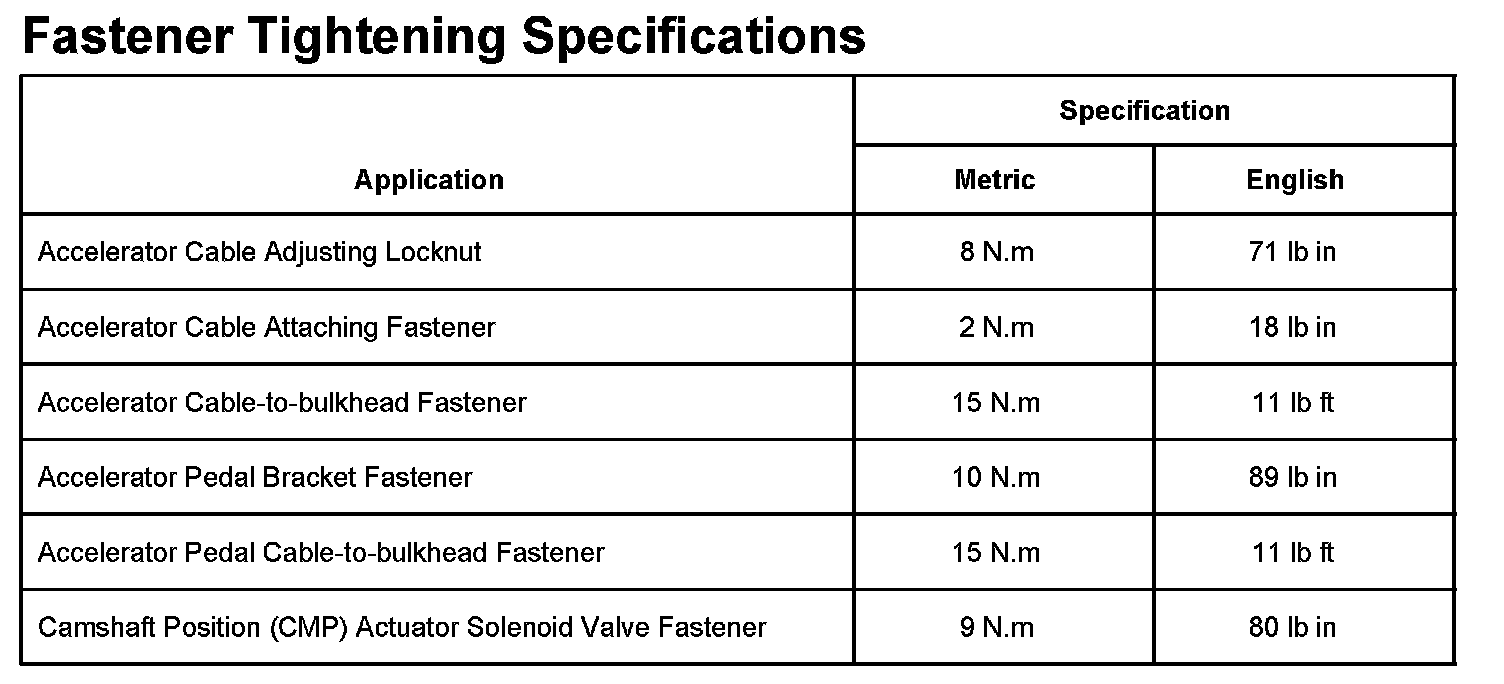 Fastener Tightening Specifications

| Application | Specification Metric | Specification English |
|---|---|---|
| Accelerator Cable Adjusting Locknut | 8 N.m | 71 lb in |
| Accelerator Cable Attaching Fastener | 2 N.m | 18 lb in |
| Accelerator Cable-to-bulkhead Fastener | 15 N.m | 11 lb ft |
| Accelerator Pedal Bracket Fastener | 10 N.m | 89 lb in |
| Accelerator Pedal Cable-to-bulkhead Fastener | 15 N.m | 11 lb ft |
| Camshaft Position (CMP) Actuator Solenoid Valve Fastener | 9 N.m | 80 lb in |